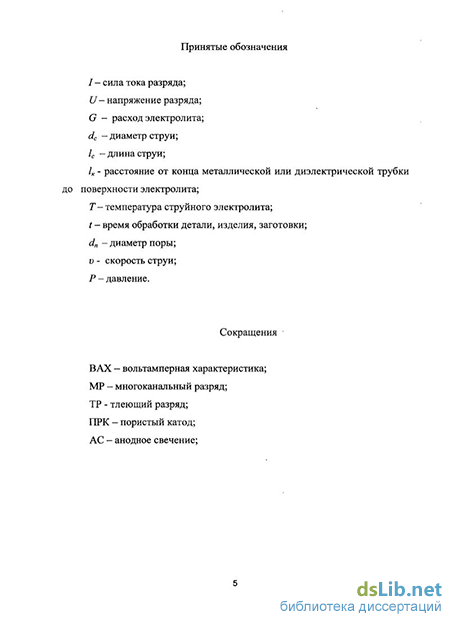 Принятые обозначения

$I$ – сила тока разряда;

$U$ – напряжение разряда;

$G$ – расход электролита;

$d_c$ – диаметр струи;

$l_c$ – длина струи;

$l_к$ - расстояние от конца металлической или диэлектрической трубки до поверхности электролита;

$T$ – температура струйного электролита;

$t$ – время обработки детали, изделия, заготовки;

$d_п$ – диаметр поры;

$\upsilon$ - скорость струи;

$P$ – давление.

Сокращения

ВАХ – вольтамперная характеристика;

МР – многоканальный разряд;

ТР - тлеющий разряд;

ПРК – пористый катод;

АС – анодное свечение;

5

dsLib.net
библиотека диссертаций